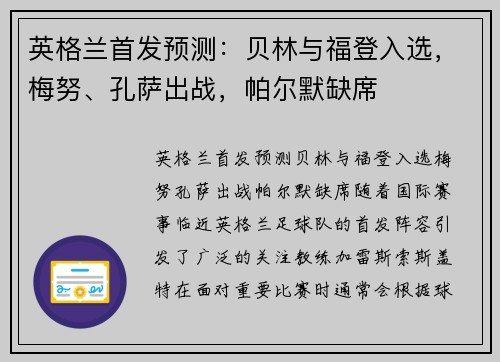 英格兰首发预测：贝林与福登入选，梅努、孔萨出战，帕尔默缺席

英格兰首发预测贝林与福登入选梅努孔萨出战帕尔默缺席随着国际赛事临近英格兰足球队的首发阵容引发了广泛的关注教练加雷斯索斯盖特在面对重要比赛时通常会根据球